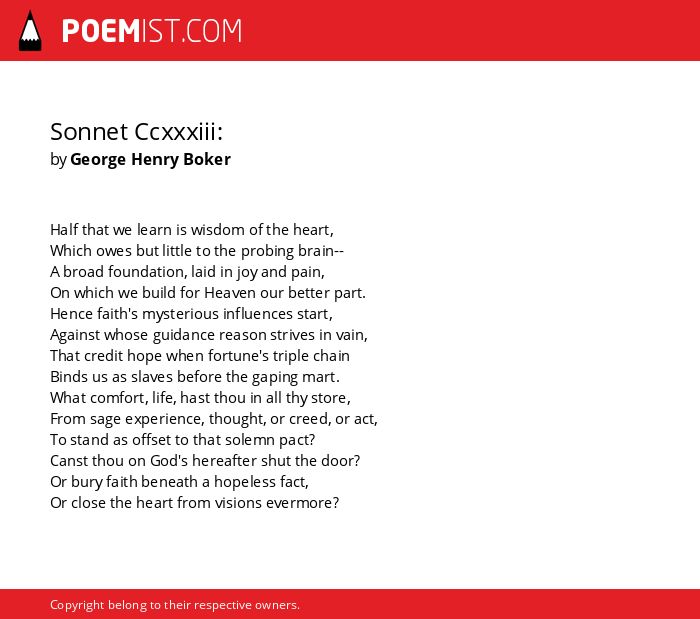 POEMIST.COM

Sonnet Ccxxxiii:
by George Henry Boker

Half that we learn is wisdom of the heart,
Which owes but little to the probing brain--
A broad foundation, laid in joy and pain,
On which we build for Heaven our better part.
Hence faith's mysterious influences start,
Against whose guidance reason strives in vain,
That credit hope when fortune's triple chain
Binds us as slaves before the gaping mart.
What comfort, life, hast thou in all thy store,
From sage experience, thought, or creed, or act,
To stand as offset to that solemn pact?
Canst thou on God's hereafter shut the door?
Or bury faith beneath a hopeless fact,
Or close the heart from visions evermore?

Copyright belong to their respective owners.